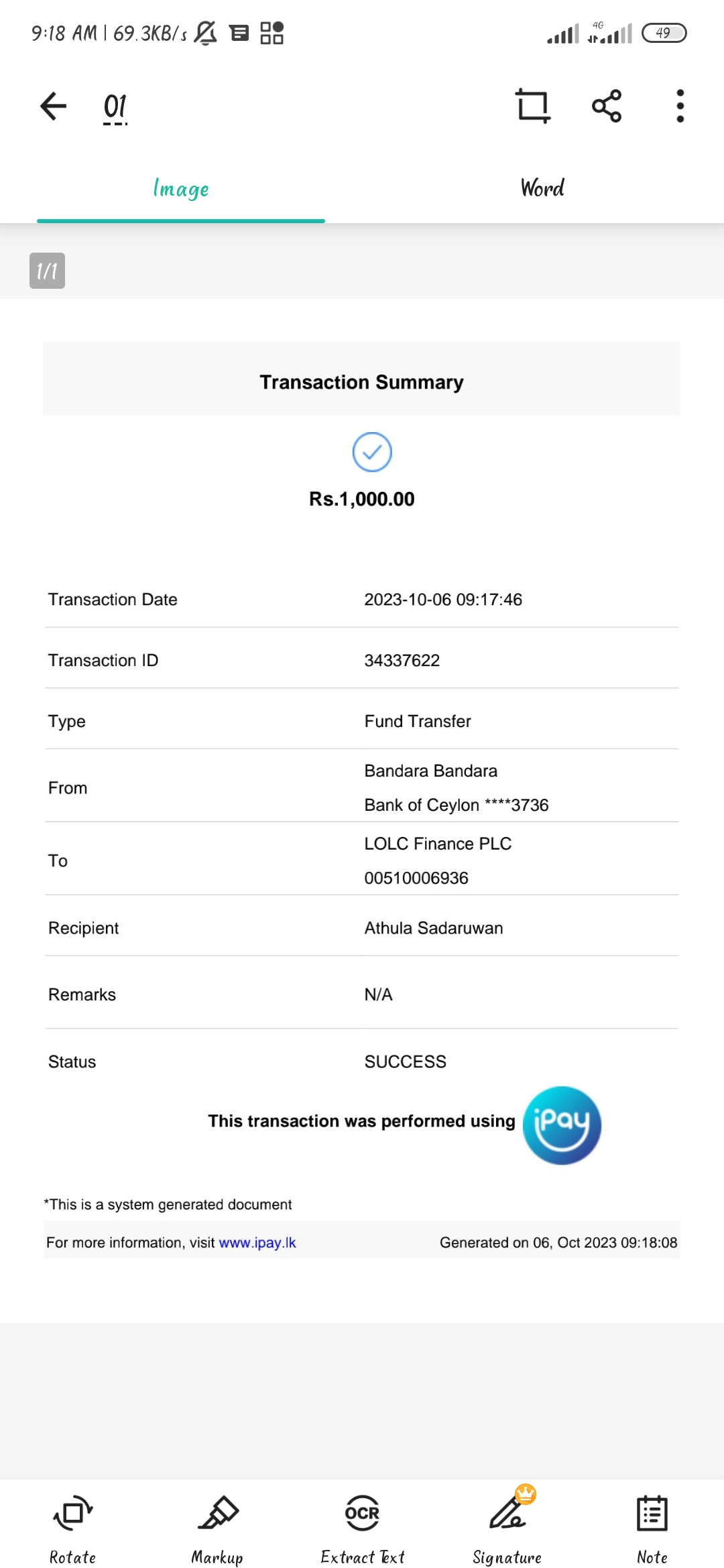 9:18 AM | 69.3KB/s 4G 49

01

Image Word

1/1

Transaction Summary

Rs.1,000.00

| Transaction Date | 2023-10-06 09:17:46 |
|---|---|
| Transaction ID | 34337622 |
| Type | Fund Transfer |
| From | Bandara Bandara Bank of Ceylon ****3736 |
| To | LOLC Finance PLC 00510006936 |
| Recipient | Athula Sadaruwan |
| Remarks | N/A |
| Status | SUCCESS |

This transaction was performed using iPay

*This is a system generated document

For more information, visit www.ipay.lk

Generated on 06, Oct 2023 09:18:08

Rotate Markup OCR Extract Text Signature Note